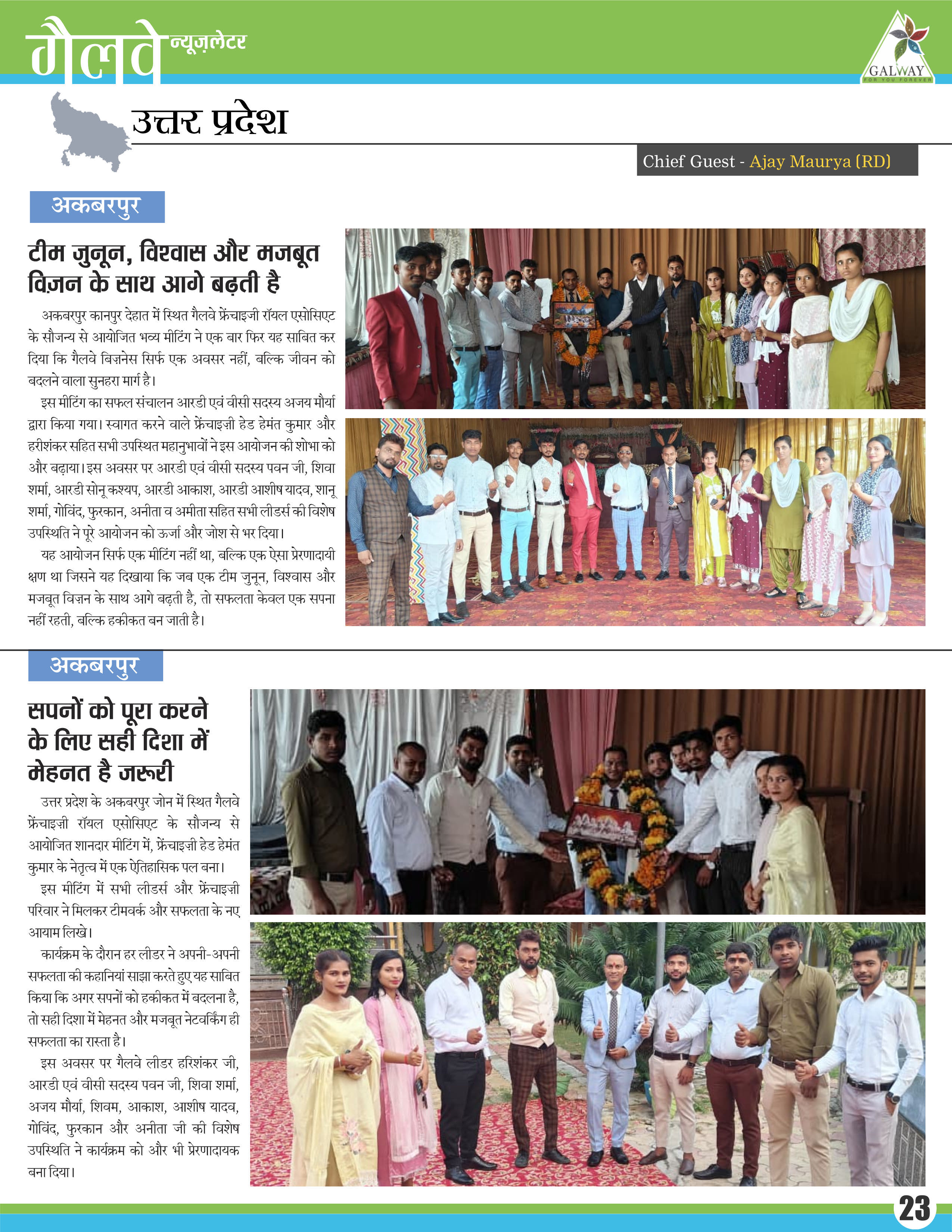 गैलवे न्यूज़लेटर

GALWAY
FOR YOU FOREVER

उत्तर प्रदेश

Chief Guest - Ajay Maurya (RD)

अकबरपुर

टीम जुनून, विश्वास और मजबूत विज़न के साथ आगे बढ़ती है

अकबरपुर कानपुर देहात में स्थित गैलवे फ्रेंचाइजी रॉयल एसोसिएट के सौजन्य से आयोजित भव्य मीटिंग ने एक बार फिर यह साबित कर दिया कि गैलवे बिज़नेस सिर्फ एक अवसर नहीं, बल्कि जीवन को बदलने वाला सुनहरा मार्ग है।

इस मीटिंग का सफल संचालन आरडी एवं वीसी सदस्य अजय मौर्या द्वारा किया गया। स्वागत करने वाले फ्रेंचाइज़ी हेड हेमंत कुमार और हरीशंकर सहित सभी उपस्थित महानुभावों ने इस आयोजन की शोभा को और बढ़ाया। इस अवसर पर आरडी एवं वीसी सदस्य पवन जी, शिवा शर्मा, आरडी सोनू कश्यप, आरडी आकाश, आरडी आशीष यादव, शानू शर्मा, गोविंद, फुरकान, अनीता व अमीता सहित सभी लीडर्स की विशेष उपस्थिति ने पूरे आयोजन को ऊर्जा और जोश से भर दिया।

यह आयोजन सिर्फ एक मीटिंग नहीं था, बल्कि एक ऐसा प्रेरणादायी क्षण था जिसने यह दिखाया कि जब एक टीम जुनून, विश्वास और मजबूत विज़न के साथ आगे बढ़ती है, तो सफलता केवल एक सपना नहीं रहती, बल्कि हकीकत बन जाती है।

अकबरपुर

सपनों को पूरा करने के लिए सही दिशा में मेहनत है जरूरी

उत्तर प्रदेश के अकबरपुर जोन में स्थित गैलवे फ्रेंचाइज़ी रॉयल एसोसिएट के सौजन्य से आयोजित शानदार मीटिंग में, फ्रेंचाइज़ी हेड हेमंत कुमार के नेतृत्व में एक ऐतिहासिक पल बना।

इस मीटिंग में सभी लीडर्स और फ्रेंचाइज़ी परिवार ने मिलकर टीमवर्क और सफलता के नए आयाम लिखे।

कार्यक्रम के दौरान हर लीडर ने अपनी-अपनी सफलता की कहानियां साझा करते हुए यह साबित किया कि अगर सपनों को हकीकत में बदलना है, तो सही दिशा में मेहनत और मजबूत नेटवर्किंग ही सफलता का रास्ता है।

इस अवसर पर गैलवे लीडर हरिशंकर जी, आरडी एवं वीसी सदस्य पवन जी, शिवा शर्मा, अजय मौर्या, शिवम, आकाश, आशीष यादव, गोविंद, फुरकान और अनीता जी की विशेष उपस्थिति ने कार्यक्रम को और भी प्रेरणादायक बना दिया।

23